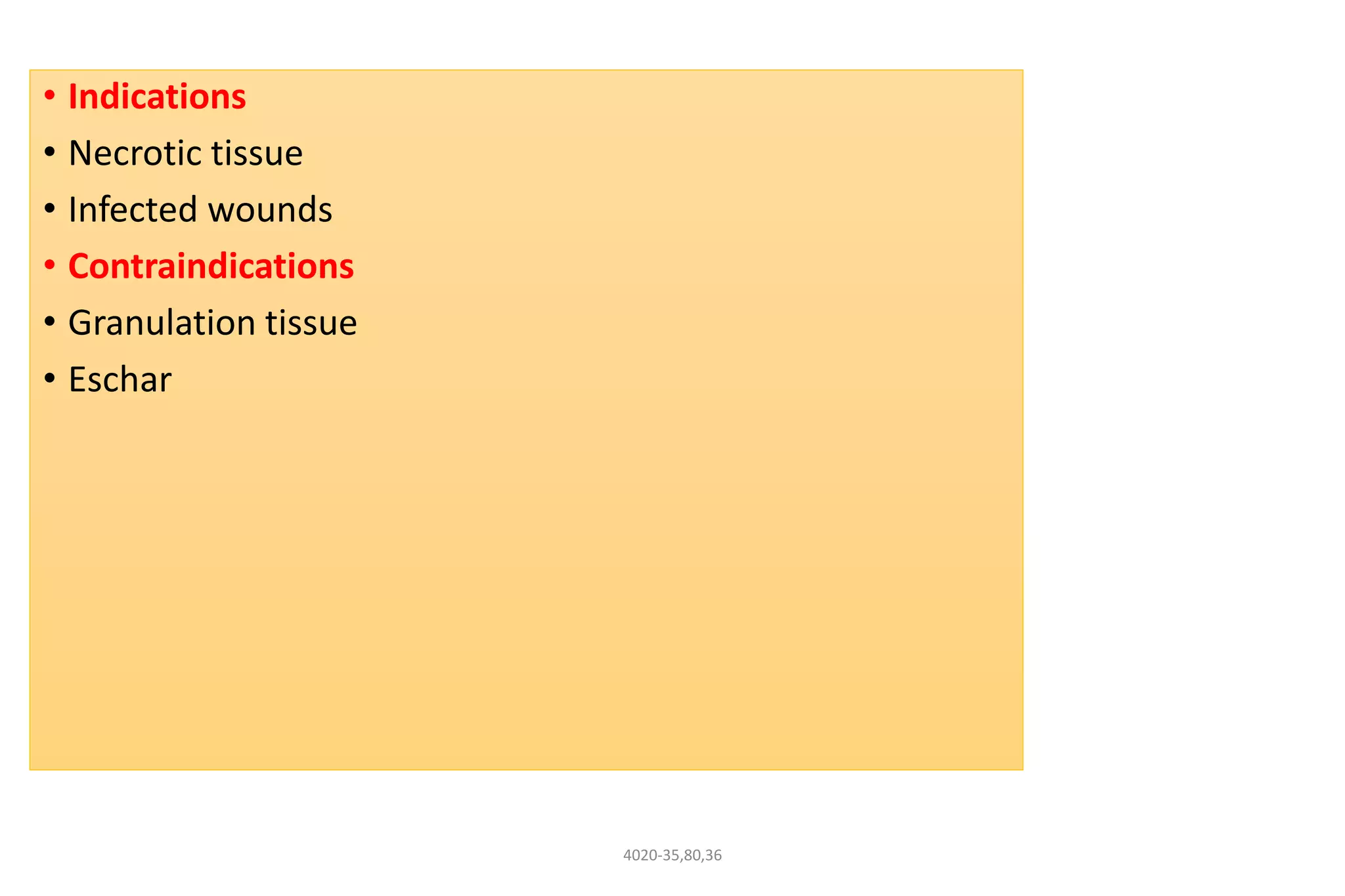 • Indications
• Necrotic tissue
• Infected wounds
• Contraindications
• Granulation tissue
• Eschar

4020-35,80,36